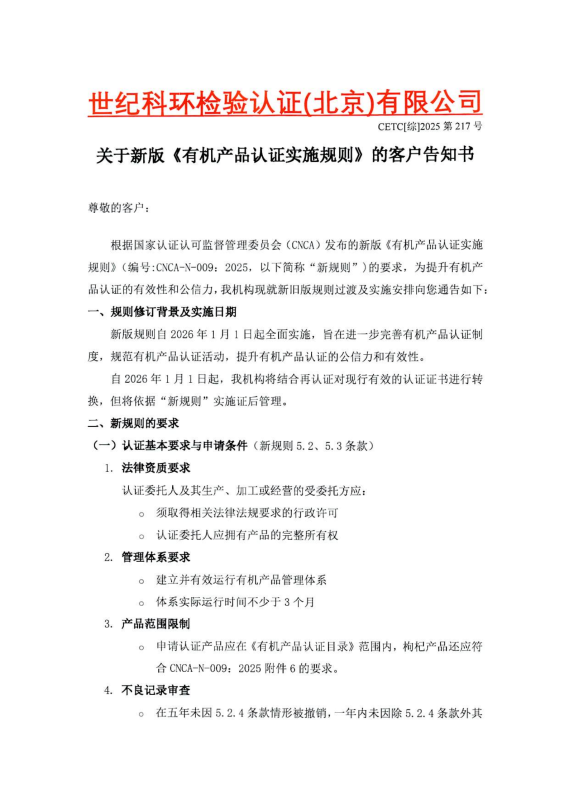 世纪科环检验认证(北京)有限公司

CETC[综]2025 第 217 号

关于新版《有机产品认证实施规则》的客户告知书

尊敬的客户：

根据国家认证认可监督管理委员会（CNCA）发布的新版《有机产品认证实施规则》（编号:CNCA-N-009：2025，以下简称“新规则”）的要求，为提升有机产品认证的有效性和公信力，我机构现就新旧版规则过渡及实施安排向您通告如下：

一、规则修订背景及实施日期

新版规则自 2026 年 1 月 1 日起全面实施，旨在进一步完善有机产品认证制度，规范有机产品认证活动，提升有机产品认证的公信力和有效性。

自 2026 年 1 月 1 日起，我机构将结合再认证对现行有效的认证证书进行转换，但将依据“新规则”实施证后管理。

二、新规则的要求

（一）认证基本要求与申请条件（新规则 5.2、5.3 条款）

1. 法律资质要求

认证委托人及其生产、加工或经营的受委托方应：

○ 须取得相关法律法规要求的行政许可

○ 认证委托人应拥有产品的完整所有权

2. 管理体系要求

○ 建立并有效运行有机产品管理体系

○ 体系实际运行时间不少于 3 个月

3. 产品范围限制

○ 申请认证产品应在《有机产品认证目录》范围内，枸杞产品还应符合 CNCA-N-009：2025 附件 6 的要求。

4. 不良记录审查

○ 在五年未因 5.2.4 条款情形被撤销，一年内未因除 5.2.4 条款外其